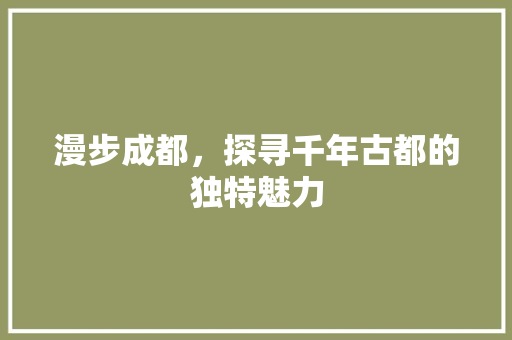 漫步成都，探寻千年古都的独特魅力